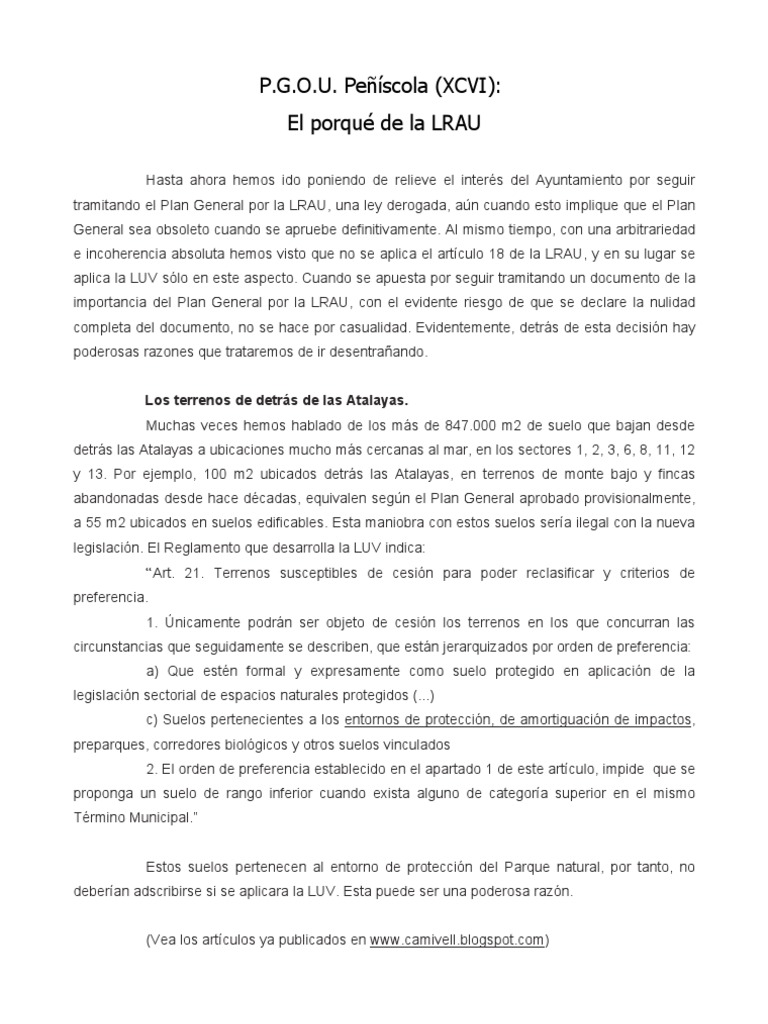 P.G.O.U. Peñíscola (XCVI):

El porqué de la LRAU

Hasta ahora hemos ido poniendo de relieve el interés del Ayuntamiento por seguir tramitando el Plan General por la LRAU, una ley derogada, aún cuando esto implique que el Plan General sea obsoleto cuando se apruebe definitivamente. Al mismo tiempo, con una arbitrariedad e incoherencia absoluta hemos visto que no se aplica el artículo 18 de la LRAU, y en su lugar se aplica la LUV sólo en este aspecto. Cuando se apuesta por seguir tramitando un documento de la importancia del Plan General por la LRAU, con el evidente riesgo de que se declare la nulidad completa del documento, no se hace por casualidad. Evidentemente, detrás de esta decisión hay poderosas razones que trataremos de ir desentrañando.

Los terrenos de detrás de las Atalayas.

Muchas veces hemos hablado de los más de 847.000 m2 de suelo que bajan desde detrás las Atalayas a ubicaciones mucho más cercanas al mar, en los sectores 1, 2, 3, 6, 8, 11, 12 y 13. Por ejemplo, 100 m2 ubicados detrás las Atalayas, en terrenos de monte bajo y fincas abandonadas desde hace décadas, equivalen según el Plan General aprobado provisionalmente, a 55 m2 ubicados en suelos edificables. Esta maniobra con estos suelos sería ilegal con la nueva legislación. El Reglamento que desarrolla la LUV indica:

"Art. 21. Terrenos susceptibles de cesión para poder reclasificar y criterios de preferencia.

1. Únicamente podrán ser objeto de cesión los terrenos en los que concurran las circunstancias que seguidamente se describen, que están jerarquizados por orden de preferencia:

a) Que estén formal y expresamente como suelo protegido en aplicación de la legislación sectorial de espacios naturales protegidos (...)

c) Suelos pertenecientes a los entornos de protección, de amortiguación de impactos, preparques, corredores biológicos y otros suelos vinculados

2. El orden de preferencia establecido en el apartado 1 de este artículo, impide que se proponga un suelo de rango inferior cuando exista alguno de categoría superior en el mismo Término Municipal."

Estos suelos pertenecen al entorno de protección del Parque natural, por tanto, no deberían adscribirse si se aplicara la LUV. Esta puede ser una poderosa razón.

(Vea los artículos ya publicados en www.camivell.blogspot.com)